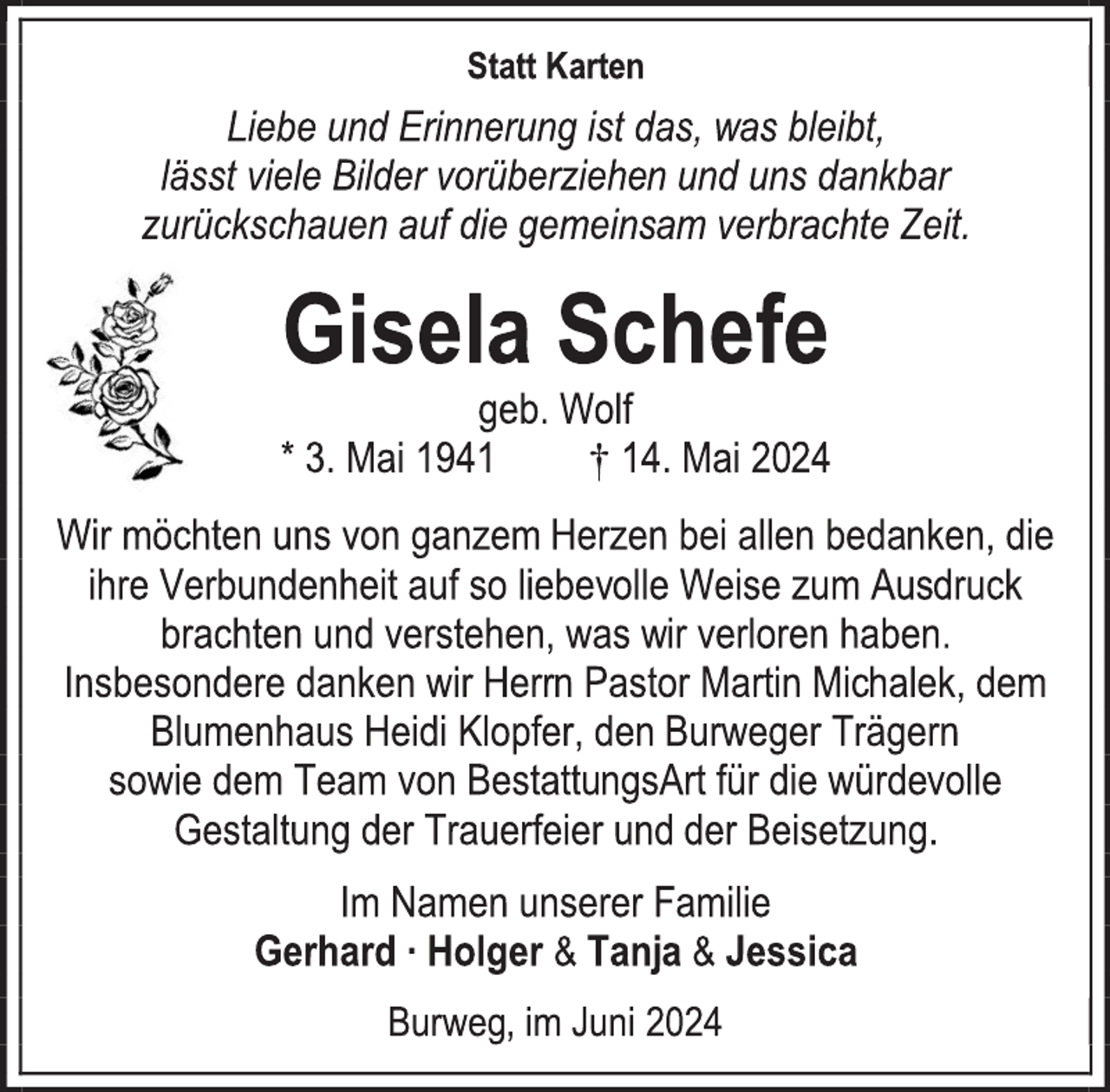 Statt Karten

Liebe und Erinnerung ist das, was bleibt,
lässt viele Bilder vorüberziehen und uns dankbar
zurückschauen auf die gemeinsam verbrachte Zeit.

Gisela Schefe

geb. Wolf

* 3. Mai 1941 † 14. Mai 2024

Wir möchten uns von ganzem Herzen bei allen bedanken, die ihre Verbundenheit auf so liebevolle Weise zum Ausdruck brachten und verstehen, was wir verloren haben. Insbesondere danken wir Herrn Pastor Martin Michalek, dem Blumenhaus Heidi Klopfer, den Burweger Trägern sowie dem Team von BestattungsArt für die würdevolle Gestaltung der Trauerfeier und der Beisetzung.

Im Namen unserer Familie
Gerhard · Holger & Tanja & Jessica

Burweg, im Juni 2024